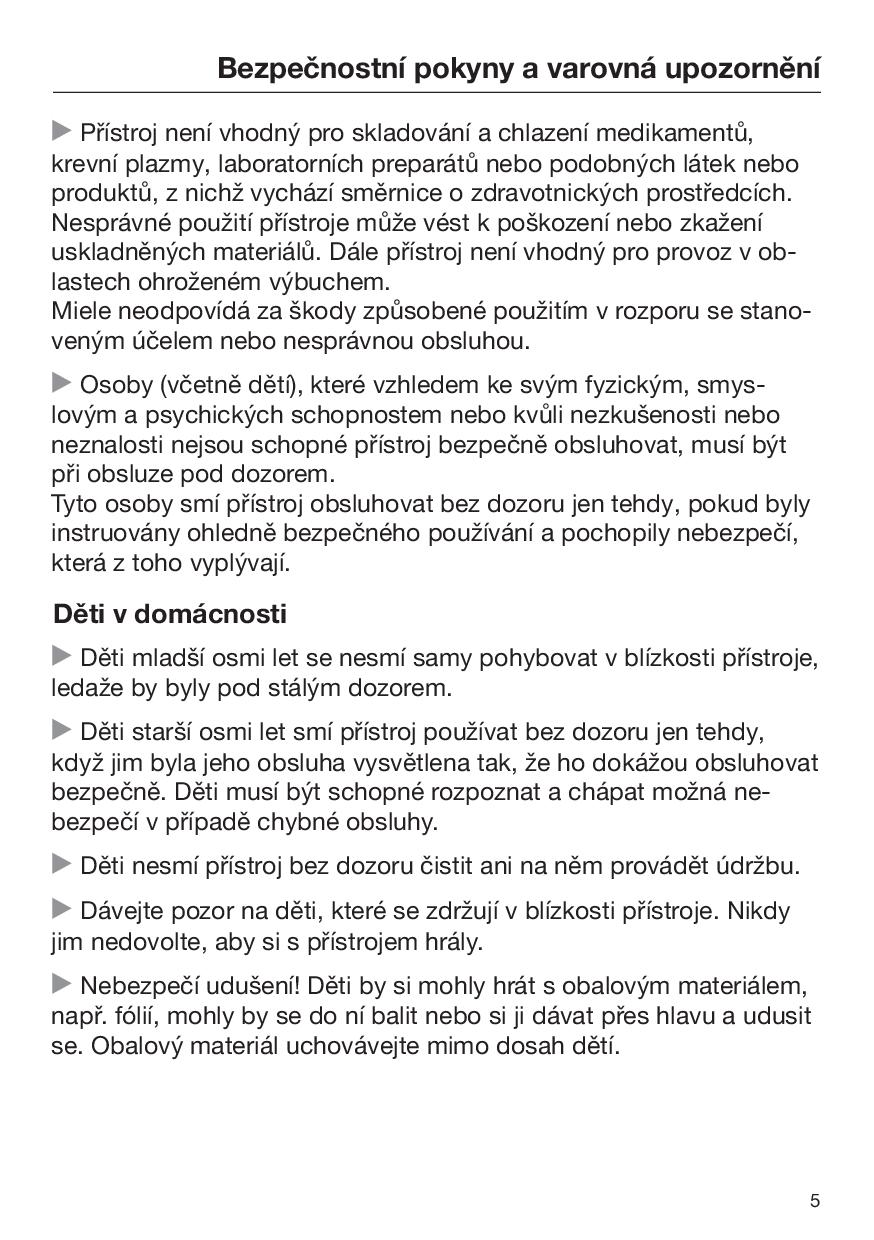 Bezpečnostní pokyny a varovná upozornění

▶ Přístroj není vhodný pro skladování a chlazení medikamentů, krevní plazmy, laboratorních preparátů nebo podobných látek nebo produktů, z nichž vychází směrnice o zdravotnických prostředcích. Nesprávné použití přístroje může vést k poškození nebo zkažení uskladněných materiálů. Dále přístroj není vhodný pro provoz v oblastech ohroženém výbuchem.
Miele neodpovídá za škody způsobené použitím v rozporu se stanoveným účelem nebo nesprávnou obsluhou.

▶ Osoby (včetně dětí), které vzhledem ke svým fyzickým, smyslovým a psychických schopnostem nebo kvůli nezkušenosti nebo neznalosti nejsou schopné přístroj bezpečně obsluhovat, musí být při obsluze pod dozorem.
Tyto osoby smí přístroj obsluhovat bez dozoru jen tehdy, pokud byly instruovány ohledně bezpečného používání a pochopily nebezpečí, která z toho vyplývají.

Děti v domácnosti

▶ Děti mladší osmi let se nesmí samy pohybovat v blízkosti přístroje, ledaže by byly pod stálým dozorem.

▶ Děti starší osmi let smí přístroj používat bez dozoru jen tehdy, když jim byla jeho obsluha vysvětlena tak, že ho dokážou obsluhovat bezpečně. Děti musí být schopné rozpoznat a chápat možná nebezpečí v případě chybné obsluhy.

▶ Děti nesmí přístroj bez dozoru čistit ani na něm provádět údržbu.

▶ Dávejte pozor na děti, které se zdržují v blízkosti přístroje. Nikdy jim nedovolte, aby si s přístrojem hrály.

▶ Nebezpečí udušení! Děti by si mohly hrát s obalovým materiálem, např. fólií, mohly by se do ní balit nebo si ji dávat přes hlavu a udusit se. Obalový materiál uchovávejte mimo dosah dětí.

5